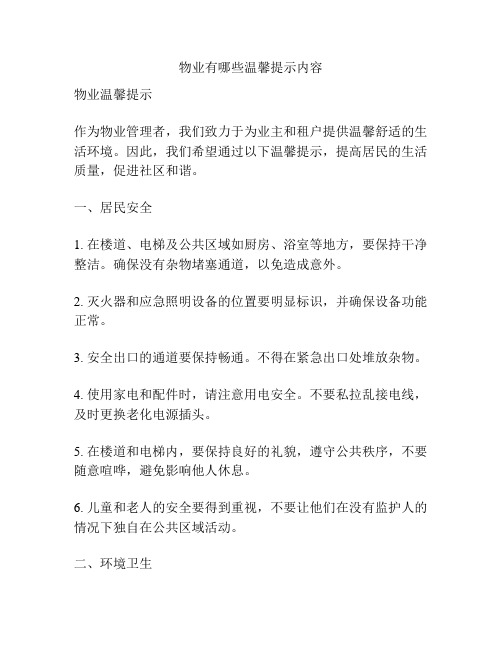 物业有哪些温馨提示内容

物业温馨提示

作为物业管理者，我们致力于为业主和租户提供温馨舒适的生活环境。因此，我们希望通过以下温馨提示，提高居民的生活质量，促进社区和谐。

一、居民安全

1. 在楼道、电梯及公共区域如厨房、浴室等地方，要保持干净整洁。确保没有杂物堵塞通道，以免造成意外。

2. 灭火器和应急照明设备的位置要明显标识，并确保设备功能正常。

3. 安全出口的通道要保持畅通。不得在紧急出口处堆放杂物。

4. 使用家电和配件时，请注意用电安全。不要私拉乱接电线，及时更换老化电源插头。

5. 在楼道和电梯内，要保持良好的礼貌，遵守公共秩序，不要随意喧哗，避免影响他人休息。

6. 儿童和老人的安全要得到重视，不要让他们在没有监护人的情况下独自在公共区域活动。

二、环境卫生